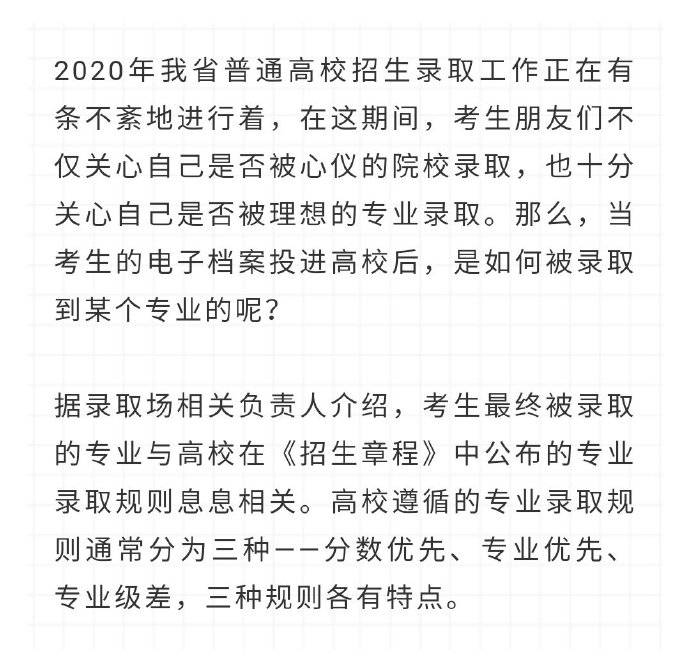 2020年我省普通高校招生录取工作正在有条不紊地进行着，在这期间，考生朋友们不仅关心自己是否被心仪的院校录取，也十分关心自己是否被理想的专业录取。那么，当考生的电子档案投进高校后，是如何被录取到某个专业的呢？

据录取场相关负责人介绍，考生最终被录取的专业与高校在《招生章程》中公布的专业录取规则息息相关。高校遵循的专业录取规则通常分为三种——分数优先、专业优先、专业级差，三种规则各有特点。